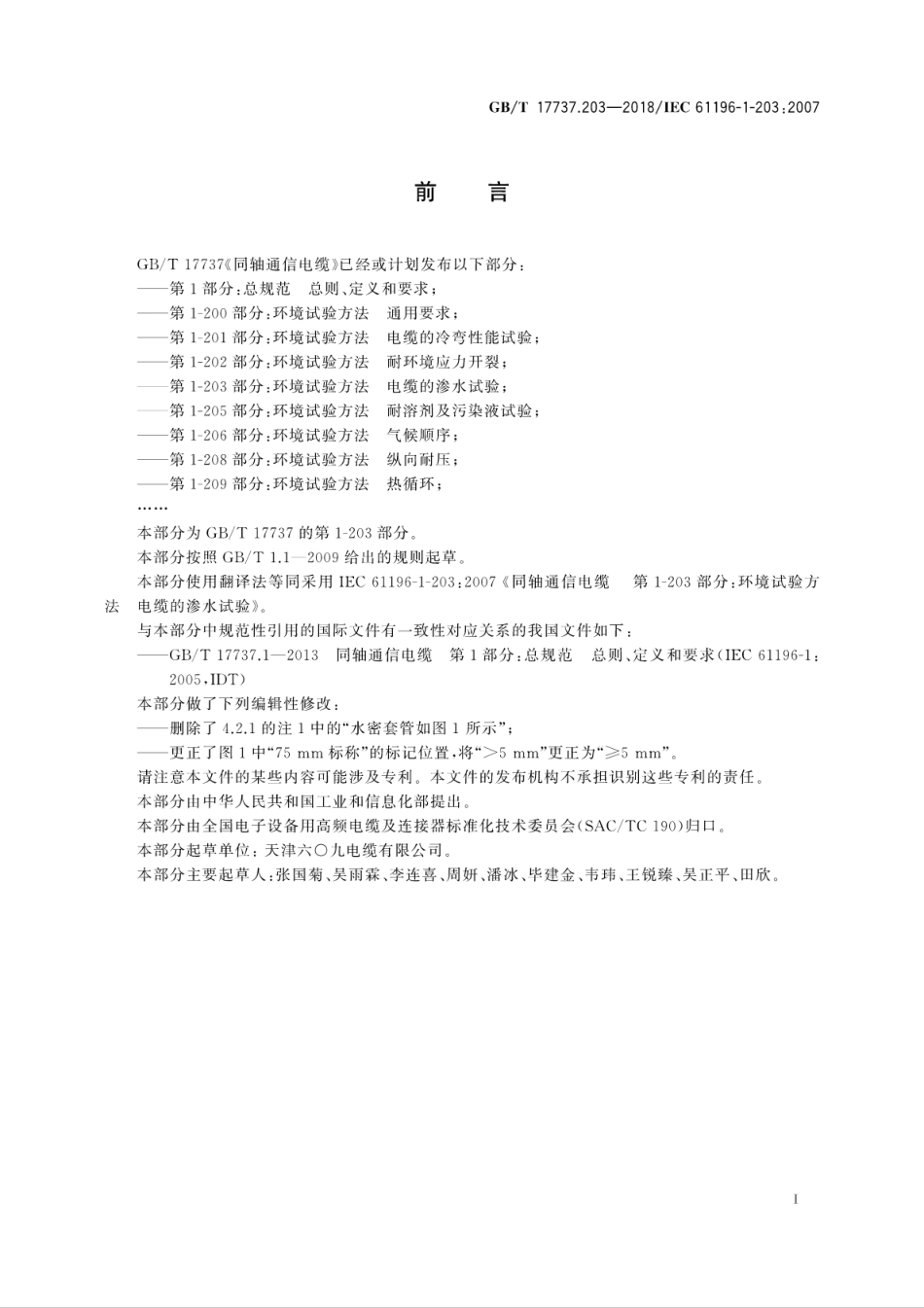 GB/T 17737.203—2018/IEC 61196-1-203:2007

前　言

GB/T 17737《同轴通信电缆》已经或计划发布以下部分：

——第1部分：总规范　总则、定义和要求；

——第1-200部分：环境试验方法　通用要求；

——第1-201部分：环境试验方法　电缆的冷弯性能试验；

——第1-202部分：环境试验方法　耐环境应力开裂；

——第1-203部分：环境试验方法　电缆的渗水试验；

——第1-205部分：环境试验方法　耐溶剂及污染液试验；

——第1-206部分：环境试验方法　气候顺序；

——第1-208部分：环境试验方法　纵向耐压；

——第1-209部分：环境试验方法　热循环；

……

本部分为GB/T 17737的第1-203部分。

本部分按照GB/T 1.1—2009给出的规则起草。

本部分使用翻译法等同采用IEC 61196-1-203:2007《同轴通信电缆　第1-203部分：环境试验方法　电缆的渗水试验》。

与本部分中规范性引用的国际文件有一致性对应关系的我国文件如下：

——GB/T 17737.1—2013　同轴通信电缆　第1部分：总规范　总则、定义和要求(IEC 61196-1:2005,IDT)

本部分做了下列编辑性修改：

——删除了4.2.1的注1中的“水密套管如图1所示”；

——更正了图1中“75 mm标称”的标记位置，将“>5 mm”更正为“≥5 mm”。

请注意本文件的某些内容可能涉及专利。本文件的发布机构不承担识别这些专利的责任。

本部分由中华人民共和国工业和信息化部提出。

本部分由全国电子设备用高频电缆及连接器标准化技术委员会(SAC/TC 190)归口。

本部分起草单位：天津六〇九电缆有限公司。

本部分主要起草人：张国菊、吴雨霖、李连喜、周妍、潘冰、毕建金、韦玮、王锐臻、吴正平、田欣。

I